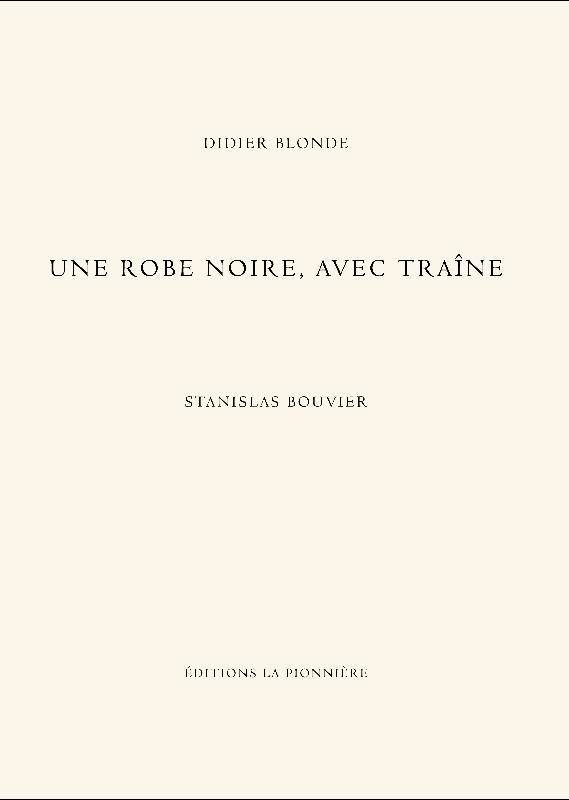 DIDIER BLONDE

UNE ROBE NOIRE, AVEC TRAÎNE

STANISLAS BOUVIER

ÉDITIONS LA PIONNIÈRE